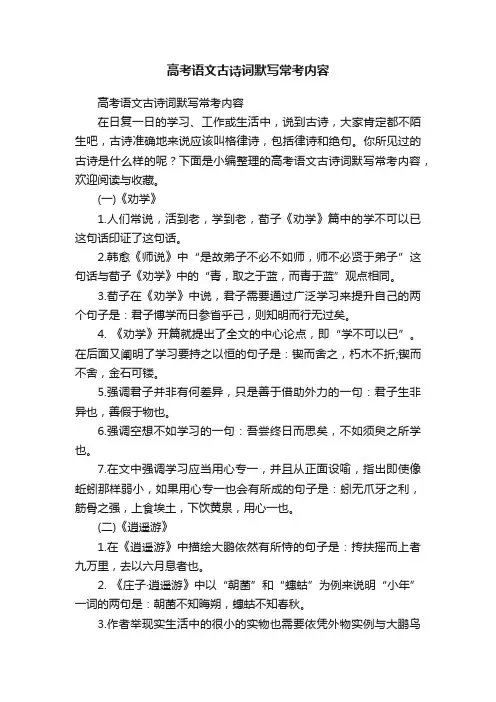 高考语文古诗词默写常考内容

高考语文古诗词默写常考内容

在日复一日的学习、工作或生活中，说到古诗，大家肯定都不陌生吧，古诗准确地来说应该叫格律诗，包括律诗和绝句。你所见过的古诗是什么样的呢？下面是小编整理的高考语文古诗词默写常考内容，欢迎阅读与收藏。

(一)《劝学》

1.人们常说，活到老，学到老，荀子《劝学》篇中的学不可以已这句话印证了这句话。

2.韩愈《师说》中“是故弟子不必不如师，师不必贤于弟子”这句话与荀子《劝学》中的“青，取之于蓝，而青于蓝”观点相同。

3.荀子在《劝学》中说，君子需要通过广泛学习来提升自己的两个句子是：君子博学而日参省乎己，则知明而行无过矣。

4. 《劝学》开篇就提出了全文的中心论点，即“学不可以已”。在后面又阐明了学习要持之以恒的句子是：锲而舍之，朽木不折;锲而不舍，金石可镂。

5.强调君子并非有何差异，只是善于借助外力的一句：君子生非异也，善假于物也。

6.强调空想不如学习的一句：吾尝终日而思矣，不如须臾之所学也。

7.在文中强调学习应当用心专一，并且从正面设喻，指出即使像蚯蚓那样弱小，如果用心专一也会有所成的句子是：蚓无爪牙之利，筋骨之强，上食埃土，下饮黄泉，用心一也。

(二)《逍遥游》

1.在《逍遥游》中描绘大鹏依然有所恃的句子是：抟扶摇而上者九万里，去以六月息者也。

2. 《庄子·逍遥游》中以“朝菌”和“蟪蛄”为例来说明“小年”一词的两句是：朝菌不知晦朔，蟪蛄不知春秋。

3.作者举现实生活中的很小的实物也需要依凭外物实例与大鹏鸟